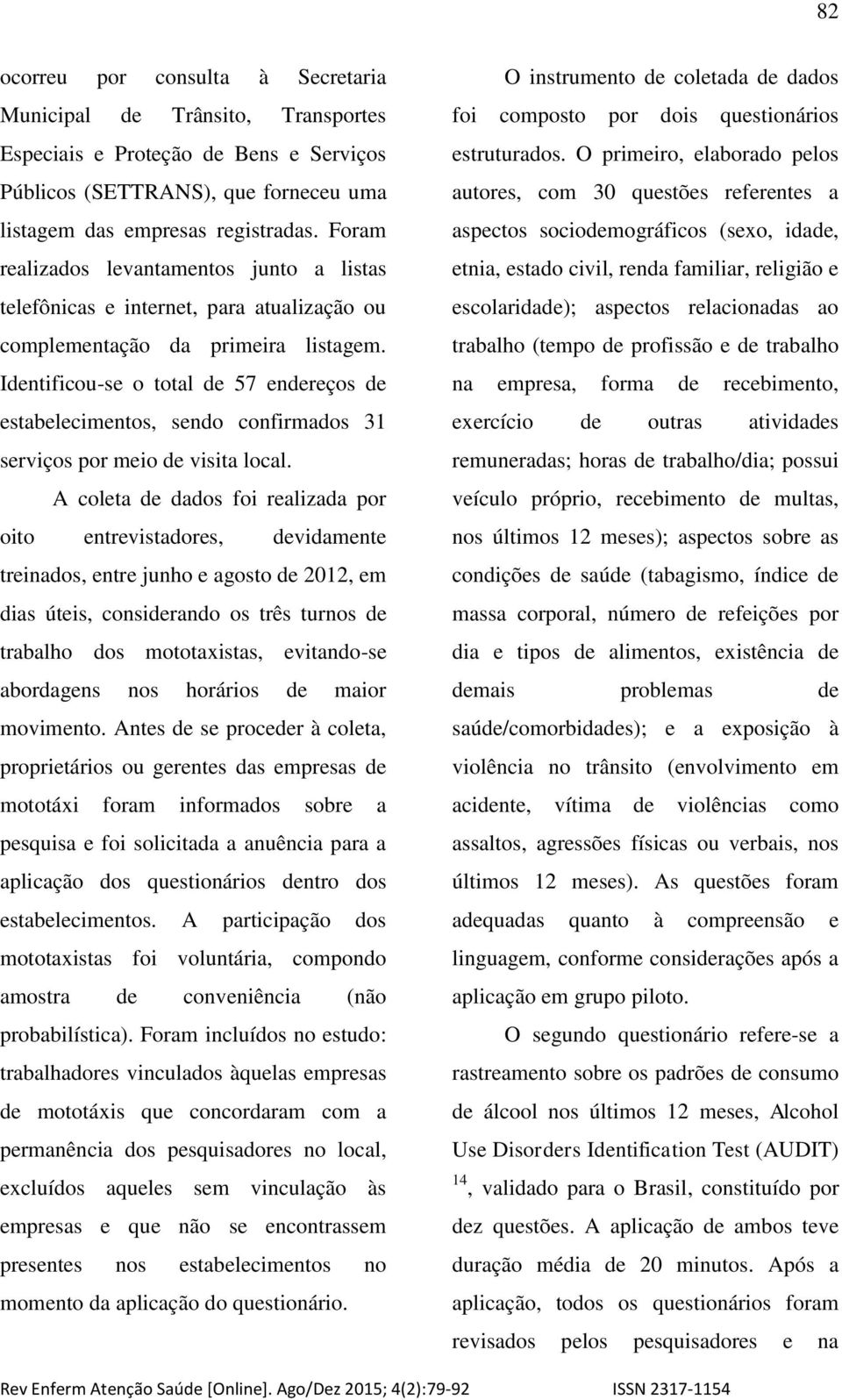 82

ocorreu por consulta à Secretaria Municipal de Trânsito, Transportes Especiais e Proteção de Bens e Serviços Públicos (SETTRANS), que forneceu uma listagem das empresas registradas. Foram realizados levantamentos junto a listas telefônicas e internet, para atualização ou complementação da primeira listagem. Identificou-se o total de 57 endereços de estabelecimentos, sendo confirmados 31 serviços por meio de visita local.

A coleta de dados foi realizada por oito entrevistadores, devidamente treinados, entre junho e agosto de 2012, em dias úteis, considerando os três turnos de trabalho dos mototaxistas, evitando-se abordagens nos horários de maior movimento. Antes de se proceder à coleta, proprietários ou gerentes das empresas de mototáxi foram informados sobre a pesquisa e foi solicitada a anuência para a aplicação dos questionários dentro dos estabelecimentos. A participação dos mototaxistas foi voluntária, compondo amostra de conveniência (não probabilística). Foram incluídos no estudo: trabalhadores vinculados àquelas empresas de mototáxis que concordaram com a permanência dos pesquisadores no local, excluídos aqueles sem vinculação às empresas e que não se encontrassem presentes nos estabelecimentos no momento da aplicação do questionário.

O instrumento de coletada de dados foi composto por dois questionários estruturados. O primeiro, elaborado pelos autores, com 30 questões referentes a aspectos sociodemográficos (sexo, idade, etnia, estado civil, renda familiar, religião e escolaridade); aspectos relacionadas ao trabalho (tempo de profissão e de trabalho na empresa, forma de recebimento, exercício de outras atividades remuneradas; horas de trabalho/dia; possui veículo próprio, recebimento de multas, nos últimos 12 meses); aspectos sobre as condições de saúde (tabagismo, índice de massa corporal, número de refeições por dia e tipos de alimentos, existência de demais problemas de saúde/comorbidades); e a exposição à violência no trânsito (envolvimento em acidente, vítima de violências como assaltos, agressões físicas ou verbais, nos últimos 12 meses). As questões foram adequadas quanto à compreensão e linguagem, conforme considerações após a aplicação em grupo piloto.

O segundo questionário refere-se a rastreamento sobre os padrões de consumo de álcool nos últimos 12 meses, Alcohol Use Disorders Identification Test (AUDIT) $^{14}$, validado para o Brasil, constituído por dez questões. A aplicação de ambos teve duração média de 20 minutos. Após a aplicação, todos os questionários foram revisados pelos pesquisadores e na

Rev Enferm Atenção Saúde [Online]. Ago/Dez 2015; 4(2):79-92 ISSN 2317-1154